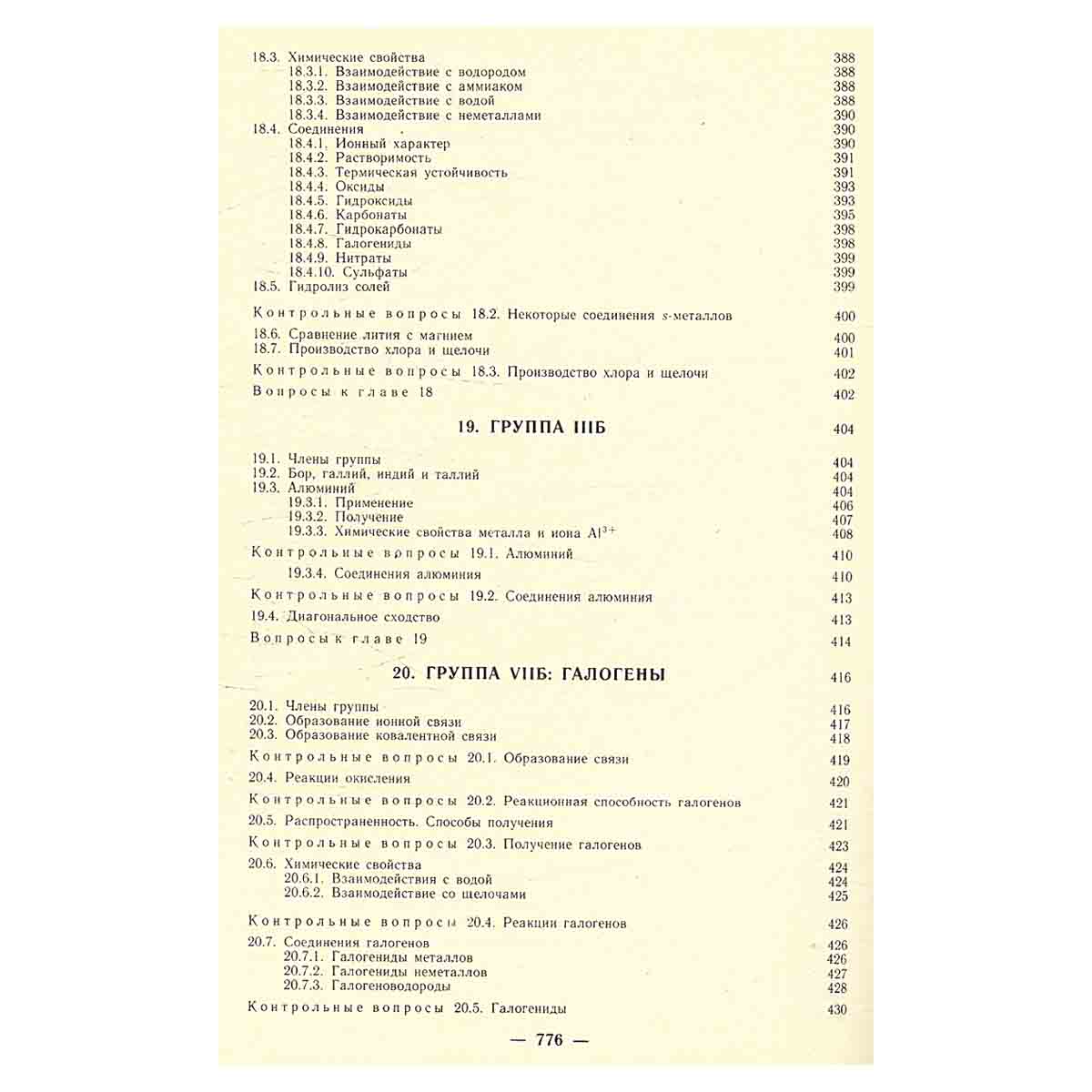 18.3. Химические свойства 388
18.3.1. Взаимодействие с водородом 388
18.3.2. Взаимодействие с аммиаком 388
18.3.3. Взаимодействие с водой 388
18.3.4. Взаимодействие с неметаллами 390
18.4. Соединения 390
18.4.1. Ионный характер 390
18.4.2. Растворимость 391
18.4.3. Термическая устойчивость 391
18.4.4. Оксиды 393
18.4.5. Гидроксиды 393
18.4.6. Карбонаты 395
18.4.7. Гидрокарбонаты 398
18.4.8. Галогениды 398
18.4.9. Нитраты 399
18.4.10. Сульфаты 399
18.5. Гидролиз солей 399

Контрольные вопросы 18.2. Некоторые соединения $s$-металлов 400

18.6. Сравнение лития с магнием 400
18.7. Производство хлора и щелочи 401

Контрольные вопросы 18.3. Производство хлора и щелочи 402

Вопросы к главе 18 402

19. ГРУППА IIIБ 404

19.1. Члены группы 404
19.2. Бор, галлий, индий и таллий 404
19.3. Алюминий 404
19.3.1. Применение 406
19.3.2. Получение 407
19.3.3. Химические свойства металла и иона $Al^{3+}$ 408

Контрольные вопросы 19.1. Алюминий 410

19.3.4. Соединения алюминия 410

Контрольные вопросы 19.2. Соединения алюминия 413

19.4. Диагональное сходство 413

Вопросы к главе 19 414

20. ГРУППА VIIБ: ГАЛОГЕНЫ 416

20.1. Члены группы 416
20.2. Образование ионной связи 417
20.3. Образование ковалентной связи 418

Контрольные вопросы 20.1. Образование связи 419

20.4. Реакции окисления 420

Контрольные вопросы 20.2. Реакционная способность галогенов 421

20.5. Распространенность. Способы получения 421

Контрольные вопросы 20.3. Получение галогенов 423

20.6. Химические свойства 424
20.6.1. Взаимодействия с водой 424
20.6.2. Взаимодействие со щелочами 425

Контрольные вопросы 20.4. Реакции галогенов 426

20.7. Соединения галогенов 426
20.7.1. Галогениды металлов 426
20.7.2. Галогениды неметаллов 427
20.7.3. Галогеноводороды 428

Контрольные вопросы 20.5. Галогениды 430

— 776 —